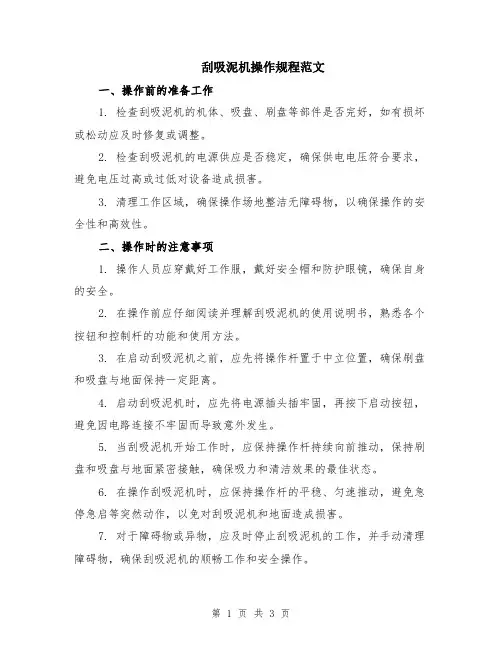 刮吸泥机操作规程范文

一、操作前的准备工作

1. 检查刮吸泥机的机体、吸盘、刷盘等部件是否完好，如有损坏或松动应及时修复或调整。

2. 检查刮吸泥机的电源供应是否稳定，确保供电电压符合要求，避免电压过高或过低对设备造成损害。

3. 清理工作区域，确保操作场地整洁无障碍物，以确保操作的安全性和高效性。

二、操作时的注意事项

1. 操作人员应穿戴好工作服，戴好安全帽和防护眼镜，确保自身的安全。

2. 在操作前应仔细阅读并理解刮吸泥机的使用说明书，熟悉各个按钮和控制杆的功能和使用方法。

3. 在启动刮吸泥机之前，应先将操作杆置于中立位置，确保刷盘和吸盘与地面保持一定距离。

4. 启动刮吸泥机时，应先将电源插头插牢固，再按下启动按钮，避免因电路连接不牢固而导致意外发生。

5. 当刮吸泥机开始工作时，应保持操作杆持续向前推动，保持刷盘和吸盘与地面紧密接触，确保吸力和清洁效果的最佳状态。

6. 在操作刮吸泥机时，应保持操作杆的平稳、匀速推动，避免急停急启等突然动作，以免对刮吸泥机和地面造成损害。

7. 对于障碍物或异物，应及时停止刮吸泥机的工作，并手动清理障碍物，确保刮吸泥机的顺畅工作和安全操作。

第 1 页 共 3 页